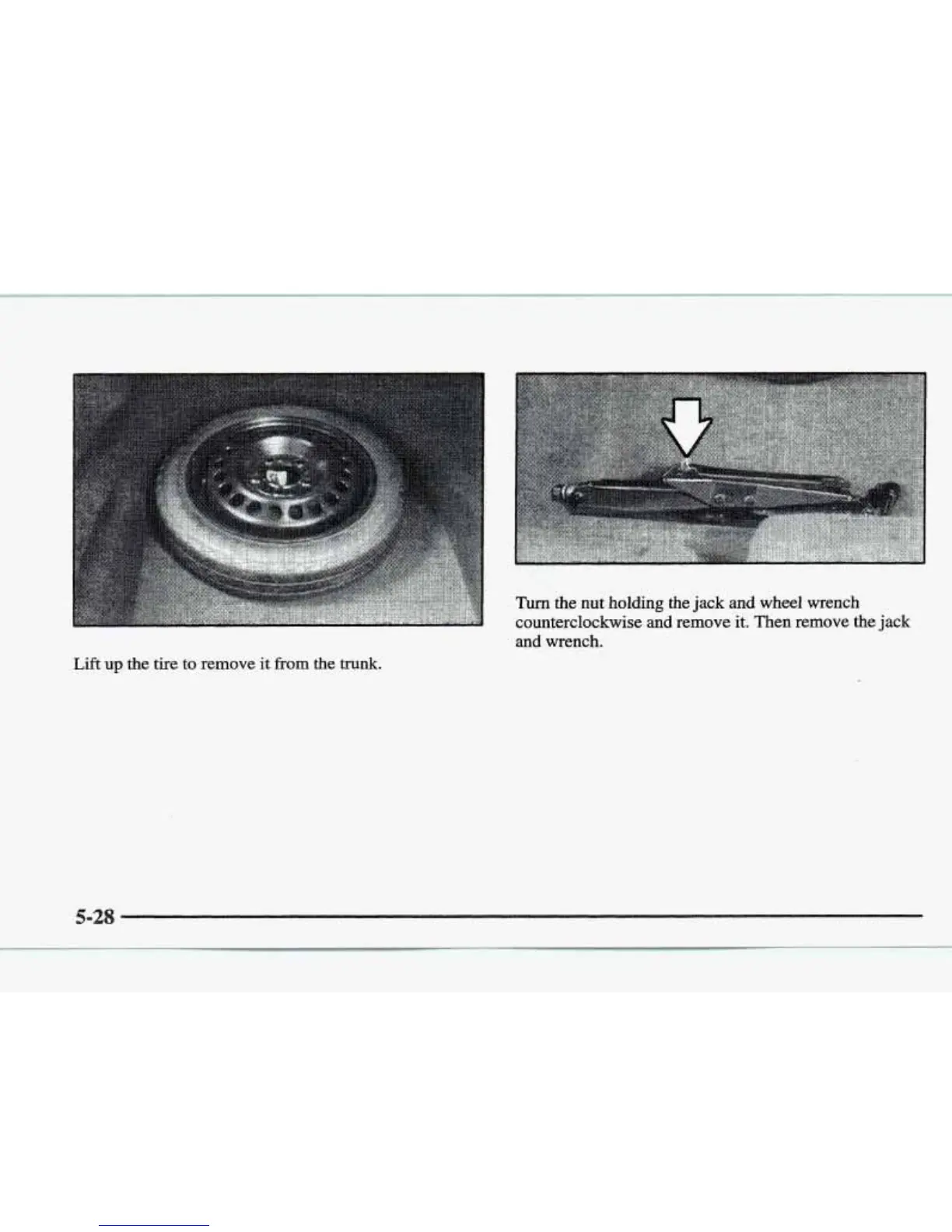 Lift up the tire to remove it from the trunk.

Turn the nut holding the jack and wheel wrench counterclockwise and remove it. Then remove the jack and wrench.

5-28